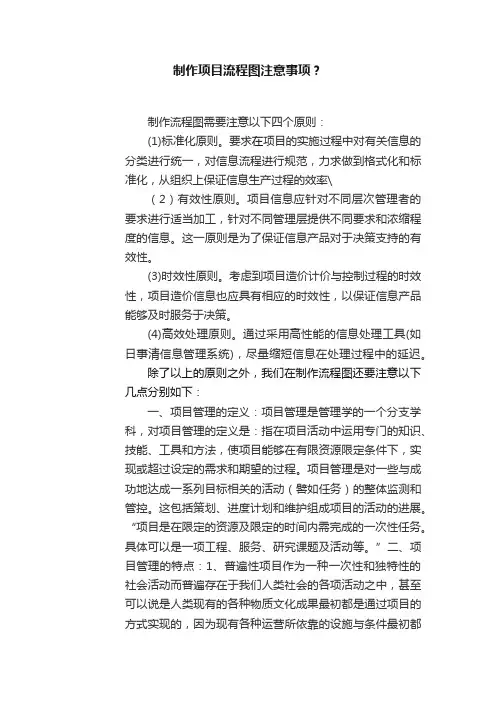 制作项目流程图注意事项？

制作流程图需要注意以下四个原则：

(1)标准化原则。要求在项目的实施过程中对有关信息的分类进行统一，对信息流程进行规范，力求做到格式化和标准化，从组织上保证信息生产过程的效率\

（2）有效性原则。项目信息应针对不同层次管理者的要求进行适当加工，针对不同管理层提供不同要求和浓缩程度的信息。这一原则是为了保证信息产品对于决策支持的有效性。

(3)时效性原则。考虑到项目造价计价与控制过程的时效性，项目造价信息也应具有相应的时效性，以保证信息产品能够及时服务于决策。

(4)高效处理原则。通过采用高性能的信息处理工具(如日事清信息管理系统)，尽量缩短信息在处理过程中的延迟。

除了以上的原则之外，我们在制作流程图还要注意以下几点分别如下：

一、项目管理的定义：项目管理是管理学的一个分支学科，对项目管理的定义是：指在项目活动中运用专门的知识、技能、工具和方法，使项目能够在有限资源限定条件下，实现或超过设定的需求和期望的过程。项目管理是对一些与成功地达成一系列目标相关的活动（譬如任务）的整体监测和管控。这包括策划、进度计划和维护组成项目的活动的进展。“项目是在限定的资源及限定的时间内需完成的一次性任务。具体可以是一项工程、服务、研究课题及活动等。”二、项目管理的特点：1、普遍性项目作为一种一次性和独特性的社会活动而普遍存在于我们人类社会的各项活动之中，甚至可以说是人类现有的各种物质文化成果最初都是通过项目的方式实现的，因为现有各种运营所依靠的设施与条件最初都